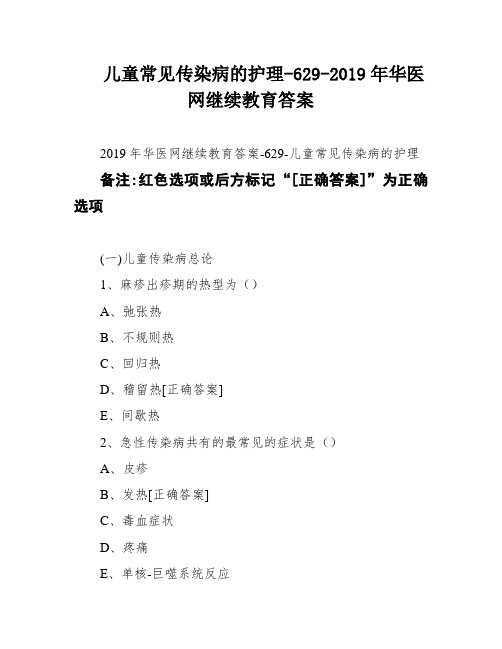 儿童常见传染病的护理-629-2019 年华医网继续教育答案

2019 年华医网继续教育答案-629-儿童常见传染病的护理

备注:红色选项或后方标记“[正确答案]”为正确选项

(一)儿童传染病总论

1、麻疹出疹期的热型为（）

A、弛张热

B、不规则热

C、回归热

D、稽留热[正确答案]

E、间歇热

2、急性传染病共有的最常见的症状是（）

A、皮疹

B、发热[正确答案]

C、毒血症状

D、疼痛

E、单核-巨噬系统反应